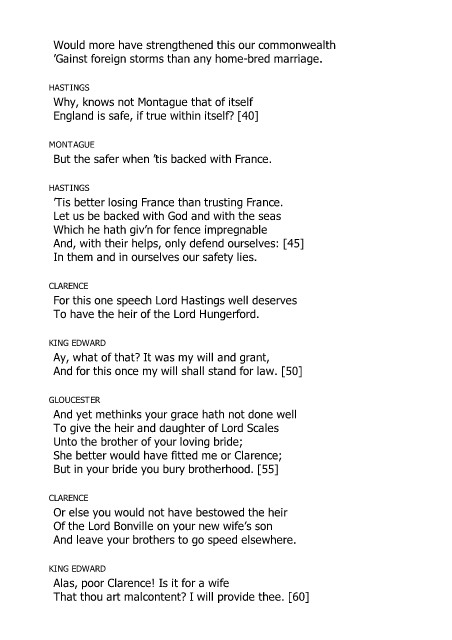 Would more have strengthened this our commonwealth
'Gainst foreign storms than any home-bred marriage.

HASTINGS
Why, knows not Montague that of itself
England is safe, if true within itself? [40]

MONTAGUE
But the safer when 'tis backed with France.

HASTINGS
'Tis better losing France than trusting France.
Let us be backed with God and with the seas
Which he hath giv'n for fence impregnable
And, with their helps, only defend ourselves: [45]
In them and in ourselves our safety lies.

CLARENCE
For this one speech Lord Hastings well deserves
To have the heir of the Lord Hungerford.

KING EDWARD
Ay, what of that? It was my will and grant,
And for this once my will shall stand for law. [50]

GLOUCESTER
And yet methinks your grace hath not done well
To give the heir and daughter of Lord Scales
Unto the brother of your loving bride;
She better would have fitted me or Clarence;
But in your bride you bury brotherhood. [55]

CLARENCE
Or else you would not have bestowed the heir
Of the Lord Bonville on your new wife's son
And leave your brothers to go speed elsewhere.

KING EDWARD
Alas, poor Clarence! Is it for a wife
That thou art malcontent? I will provide thee. [60]